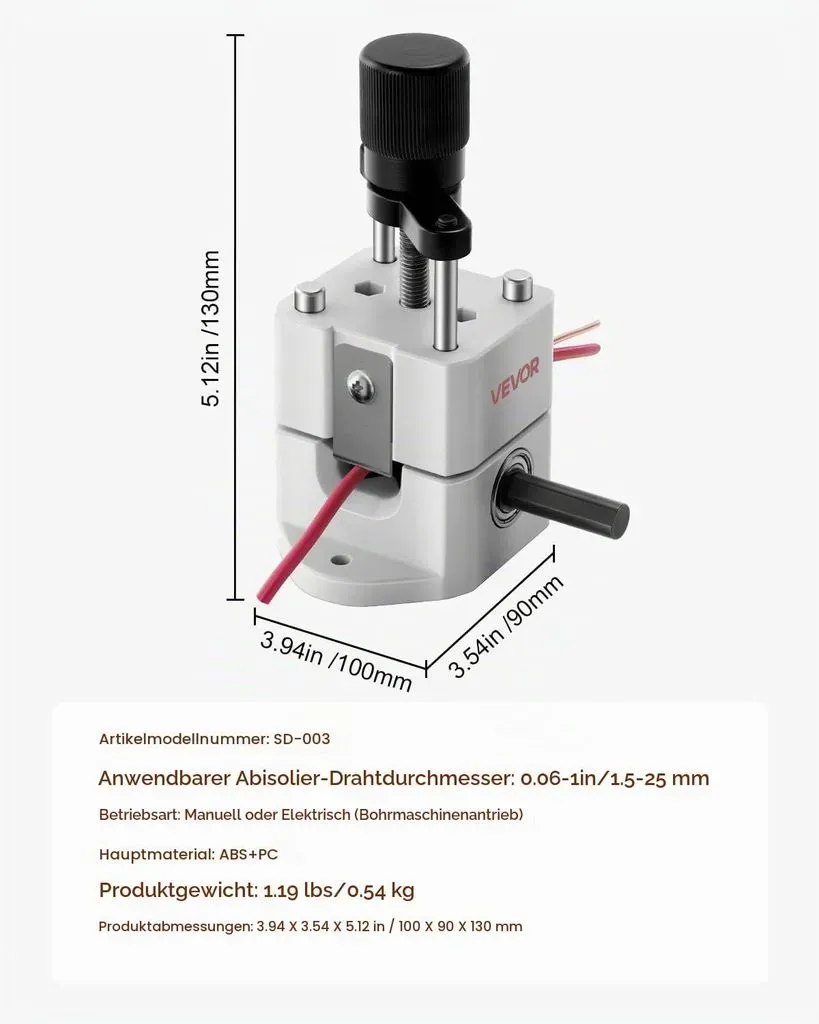 5.12in /130mm

VEVOR

3.94in /100mm

3.54in /90mm

Artikelmodellnummer: SD-003

Anwendbarer Abisolier-Drahtdurchmesser: 0.06-1in/1.5-25 mm

Betriebsart: Manuell oder Elektrisch (Bohrmaschinenantrieb)

Hauptmaterial: ABS+PC

Produktgewicht: 1.19 lbs/0.54 kg

Produktabmessungen: 3.94 X 3.54 X 5.12 in / 100 X 90 X 130 mm